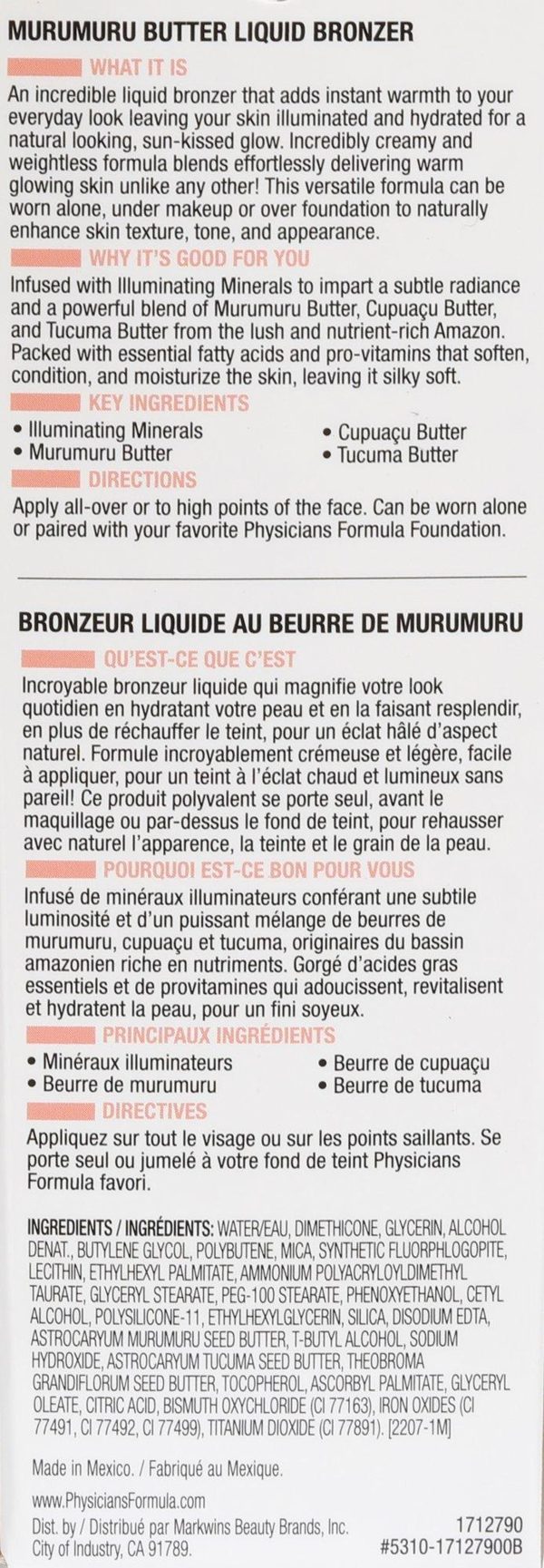 MURUMURU BUTTER LIQUID BRONZER

WHAT IT IS

An incredible liquid bronzer that adds instant warmth to your everyday look leaving your skin illuminated and hydrated for a natural looking, sun-kissed glow. Incredibly creamy and weightless formula blends effortlessly delivering warm glowing skin unlike any other! This versatile formula can be worn alone, under makeup or over foundation to naturally enhance skin texture, tone, and appearance.

WHY IT'S GOOD FOR YOU

Infused with Illuminating Minerals to impart a subtle radiance and a powerful blend of Murumuru Butter, Cupuaçu Butter, and Tucuma Butter from the lush and nutrient-rich Amazon. Packed with essential fatty acids and pro-vitamins that soften, condition, and moisturize the skin, leaving it silky soft.

KEY INGREDIENTS

• Illuminating Minerals
• Murumuru Butter
• Cupuaçu Butter
• Tucuma Butter

DIRECTIONS

Apply all-over or to high points of the face. Can be worn alone or paired with your favorite Physicians Formula Foundation.

BRONZEUR LIQUIDE AU BEURRE DE MURUMURU

QU'EST-CE QUE C'EST

Incroyable bronzeur liquide qui magnifie votre look quotidien en hydratant votre peau et en la faisant resplendir, en plus de réchauffer le teint, pour un éclat hâlé d'aspect naturel. Formule incroyablement crémeuse et légère, facile à appliquer, pour un teint à l'éclat chaud et lumineux sans pareil! Ce produit polyvalent se porte seul, avant le maquillage ou par-dessus le fond de teint, pour rehausser avec naturel l'apparence, la teinte et le grain de la peau.

POURQUOI EST-CE BON POUR VOUS

Infusé de minéraux illuminateurs conférant une subtile luminosité et d'un puissant mélange de beurres de murumuru, cupuaçu et tucuma, originaires du bassin amazonien riche en nutriments. Gorgé d'acides gras essentiels et de provitamines qui adoucissent, revitalisent et hydratent la peau, pour un fini soyeux.

PRINCIPAUX INGRÉDIENTS

• Minéraux illuminateurs
• Beurre de murumuru
• Beurre de cupuaçu
• Beurre de tucuma

DIRECTIVES

Appliquez sur tout le visage ou sur les points saillants. Se porte seul ou jumelé à votre fond de teint Physicians Formula favori.

INGREDIENTS / INGRÉDIENTS: WATER/EAU, DIMETHICONE, GLYCERIN, ALCOHOL DENAT., BUTYLENE GLYCOL, POLYBUTENE, MICA, SYNTHETIC FLUORPHLOGOPITE, LECITHIN, ETHYLHEXYL PALMITATE, AMMONIUM POLYACRYLOYLDIMETHYL TAURATE, GLYCERYL STEARATE, PEG-100 STEARATE, PHENOXYETHANOL, CETYL ALCOHOL, POLYSILICONE-11, ETHYLHEXYLGLYCERIN, SILICA, DISODIUM EDTA, ASTROCARYUM MURUMURU SEED BUTTER, T-BUTYL ALCOHOL, SODIUM HYDROXIDE, ASTROCARYUM TUCUMA SEED BUTTER, THEOBROMA GRANDIFLORUM SEED BUTTER, TOCOPHEROL, ASCORBYL PALMITATE, GLYCERYL OLEATE, CITRIC ACID, BISMUTH OXYCHLORIDE (CI 77163), IRON OXIDES (CI 77491, CI 77492, CI 77499), TITANIUM DIOXIDE (CI 77891). [2207-1M]

Made in Mexico. / Fabriqué au Mexique.

www.PhysiciansFormula.com
Dist. by / Distribué par Markwins Beauty Brands, Inc.
City of Industry, CA 91789.

1712790
#5310-17127900B